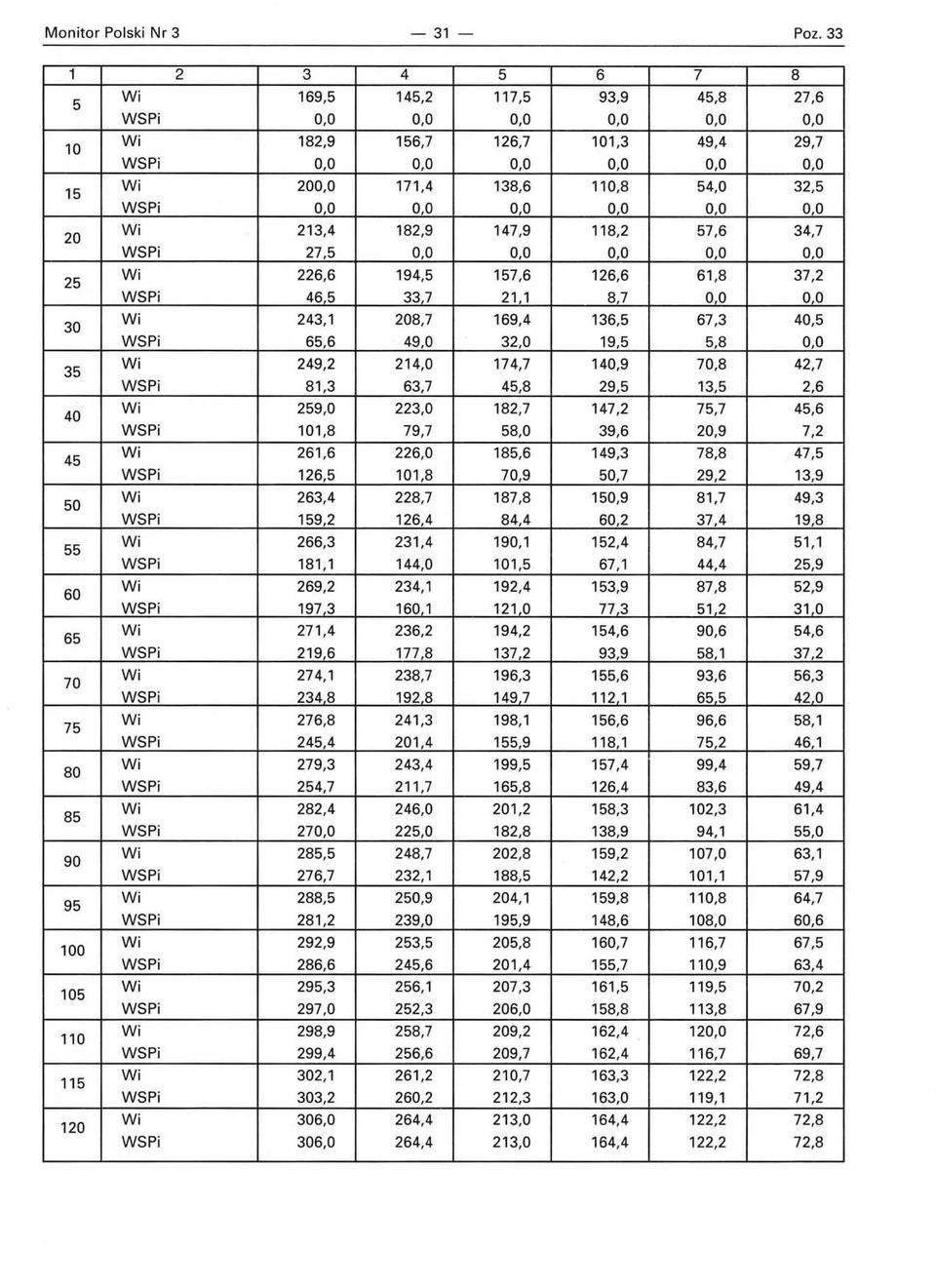 Monitor Polski Nr 3 — 31 — Poz. 33

| 1 | 2 | 3 | 4 | 5 | 6 | 7 | 8 |
|---|---|---|---|---|---|---|---|
| 5 | Wi | 169,5 | 145,2 | 117,5 | 93,9 | 45,8 | 27,6 |
| | WSPi | 0,0 | 0,0 | 0,0 | 0,0 | 0,0 | 0,0 |
| 10 | Wi | 182,9 | 156,7 | 126,7 | 101,3 | 49,4 | 29,7 |
| | WSPi | 0,0 | 0,0 | 0,0 | 0,0 | 0,0 | 0,0 |
| 15 | Wi | 200,0 | 171,4 | 138,6 | 110,8 | 54,0 | 32,5 |
| | WSPi | 0,0 | 0,0 | 0,0 | 0,0 | 0,0 | 0,0 |
| 20 | Wi | 213,4 | 182,9 | 147,9 | 118,2 | 57,6 | 34,7 |
| | WSPi | 27,5 | 0,0 | 0,0 | 0,0 | 0,0 | 0,0 |
| 25 | Wi | 226,6 | 194,5 | 157,6 | 126,6 | 61,8 | 37,2 |
| | WSPi | 46,5 | 33,7 | 21,1 | 8,7 | 0,0 | 0,0 |
| 30 | Wi | 243,1 | 208,7 | 169,4 | 136,5 | 67,3 | 40,5 |
| | WSPi | 65,6 | 49,0 | 32,0 | 19,5 | 5,8 | 0,0 |
| 35 | Wi | 249,2 | 214,0 | 174,7 | 140,9 | 70,8 | 42,7 |
| | WSPi | 81,3 | 63,7 | 45,8 | 29,5 | 13,5 | 2,6 |
| 40 | Wi | 259,0 | 223,0 | 182,7 | 147,2 | 75,7 | 45,6 |
| | WSPi | 101,8 | 79,7 | 58,0 | 39,6 | 20,9 | 7,2 |
| 45 | Wi | 261,6 | 226,0 | 185,6 | 149,3 | 78,8 | 47,5 |
| | WSPi | 126,5 | 101,8 | 70,9 | 50,7 | 29,2 | 13,9 |
| 50 | Wi | 263,4 | 228,7 | 187,8 | 150,9 | 81,7 | 49,3 |
| | WSPi | 159,2 | 126,4 | 84,4 | 60,2 | 37,4 | 19,8 |
| 55 | Wi | 266,3 | 231,4 | 190,1 | 152,4 | 84,7 | 51,1 |
| | WSPi | 181,1 | 144,0 | 101,5 | 67,1 | 44,4 | 25,9 |
| 60 | Wi | 269,2 | 234,1 | 192,4 | 153,9 | 87,8 | 52,9 |
| | WSPi | 197,3 | 160,1 | 121,0 | 77,3 | 51,2 | 31,0 |
| 65 | Wi | 271,4 | 236,2 | 194,2 | 154,6 | 90,6 | 54,6 |
| | WSPi | 219,6 | 177,8 | 137,2 | 93,9 | 58,1 | 37,2 |
| 70 | Wi | 274,1 | 238,7 | 196,3 | 155,6 | 93,6 | 56,3 |
| | WSPi | 234,8 | 192,8 | 149,7 | 112,1 | 65,5 | 42,0 |
| 75 | Wi | 276,8 | 241,3 | 198,1 | 156,6 | 96,6 | 58,1 |
| | WSPi | 245,4 | 201,4 | 155,9 | 118,1 | 75,2 | 46,1 |
| 80 | Wi | 279,3 | 243,4 | 199,5 | 157,4 | 99,4 | 59,7 |
| | WSPi | 254,7 | 211,7 | 165,8 | 126,4 | 83,6 | 49,4 |
| 85 | Wi | 282,4 | 246,0 | 201,2 | 158,3 | 102,3 | 61,4 |
| | WSPi | 270,0 | 225,0 | 182,8 | 138,9 | 94,1 | 55,0 |
| 90 | Wi | 285,5 | 248,7 | 202,8 | 159,2 | 107,0 | 63,1 |
| | WSPi | 276,7 | 232,1 | 188,5 | 142,2 | 101,1 | 57,9 |
| 95 | Wi | 288,5 | 250,9 | 204,1 | 159,8 | 110,8 | 64,7 |
| | WSPi | 281,2 | 239,0 | 195,9 | 148,6 | 108,0 | 60,6 |
| 100 | Wi | 292,9 | 253,5 | 205,8 | 160,7 | 116,7 | 67,5 |
| | WSPi | 286,6 | 245,6 | 201,4 | 155,7 | 110,9 | 63,4 |
| 105 | Wi | 295,3 | 256,1 | 207,3 | 161,5 | 119,5 | 70,2 |
| | WSPi | 297,0 | 252,3 | 206,0 | 158,8 | 113,8 | 67,9 |
| 110 | Wi | 298,9 | 258,7 | 209,2 | 162,4 | 120,0 | 72,6 |
| | WSPi | 299,4 | 256,6 | 209,7 | 162,4 | 116,7 | 69,7 |
| 115 | Wi | 302,1 | 261,2 | 210,7 | 163,3 | 122,2 | 72,8 |
| | WSPi | 303,2 | 260,2 | 212,3 | 163,0 | 119,1 | 71,2 |
| 120 | Wi | 306,0 | 264,4 | 213,0 | 164,4 | 122,2 | 72,8 |
| | WSPi | 306,0 | 264,4 | 213,0 | 164,4 | 122,2 | 72,8 |